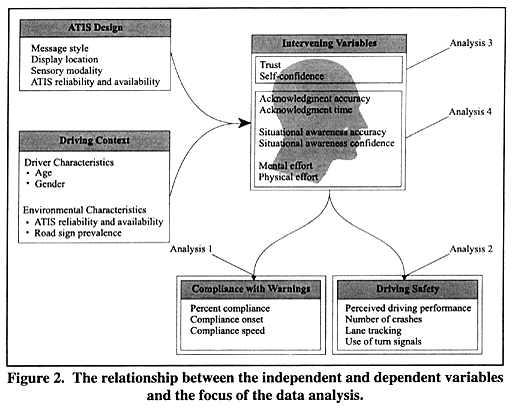 ATIS Design

Message style
Display location
Sensory modality
ATIS reliability and availability

Driving Context

Driver Characteristics
• Age
• Gender

Environmental Characteristics
• ATIS reliability and availability
• Road sign prevalence

Intervening Variables

Trust
Self-confidence

Acknowledgment accuracy
Acknowledgment time

Situational awareness accuracy
Situational awareness confidence

Mental effort
Physical effort

Analysis 3

Analysis 4

Analysis 1

Analysis 2

Compliance with Warnings

Percent compliance
Compliance onset
Compliance speed

Driving Safety

Perceived driving performance
Number of crashes
Lane tracking
Use of turn signals

Figure 2. The relationship between the independent and dependent variables and the focus of the data analysis.